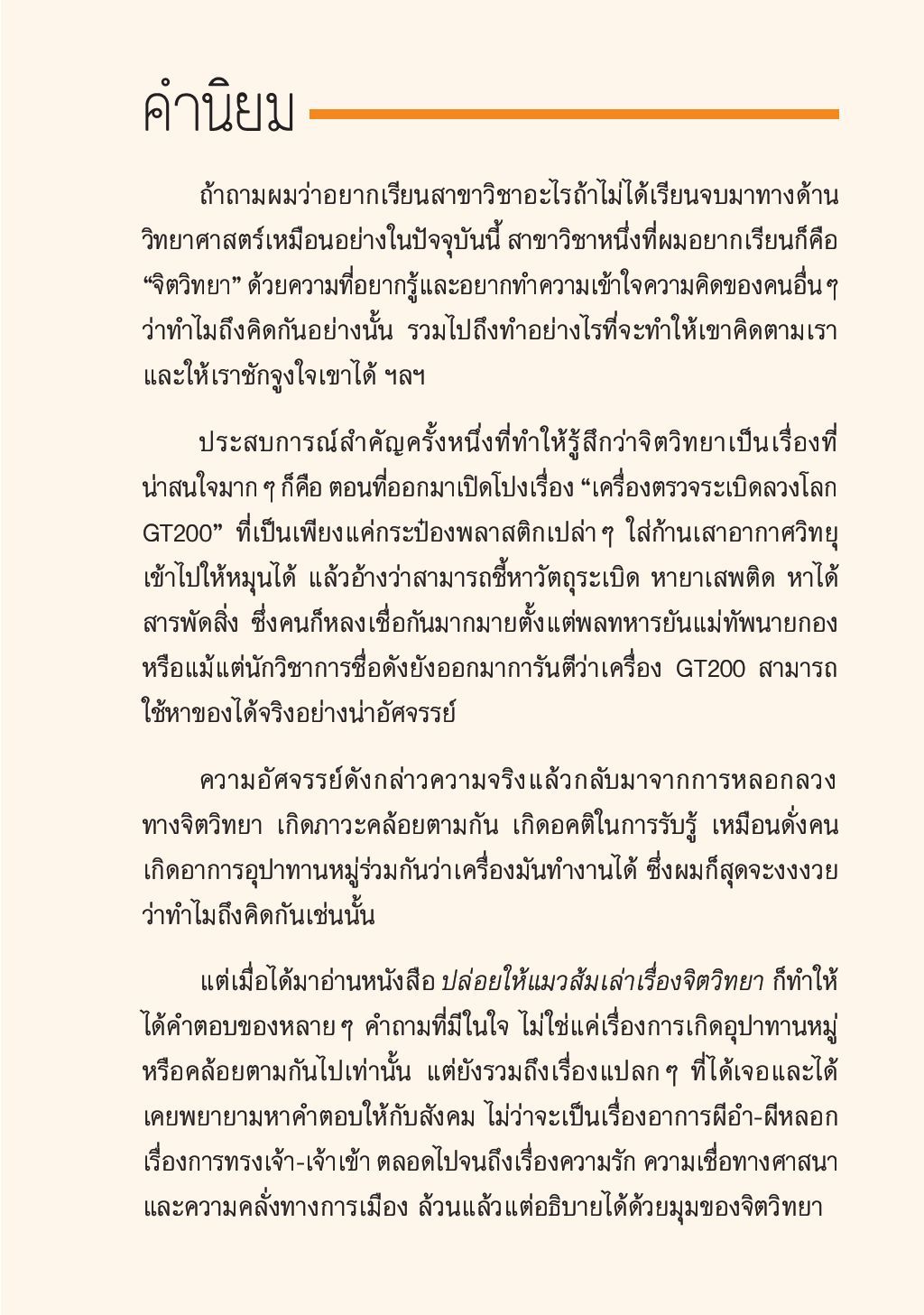 คำนิยม

ถ้าถามผมว่าอยากเรียนสาขาวิชาอะไรถ้าไม่ได้เรียนจบมาทางด้านวิทยาศาสตร์เหมือนอย่างในปัจจุบันนี้ สาขาวิชาหนึ่งที่ผมอยากเรียนก็คือ “จิตวิทยา” ด้วยความที่อยากรู้และอยากทำความเข้าใจความคิดของคนอื่น ๆ ว่าทำไมถึงคิดกันอย่างนั้น รวมไปถึงทำอย่างไรที่จะทำให้เขาคิดตามเรา และให้เราชักจูงใจเขาได้ ฯลฯ

ประสบการณ์สำคัญครั้งหนึ่งที่ทำให้รู้สึกว่าจิตวิทยาเป็นเรื่องที่น่าสนใจมาก ๆ ก็คือ ตอนที่ออกมาเปิดโปงเรื่อง “เครื่องตรวจระเบิดลวงโลก GT200” ที่เป็นเพียงแค่กระป๋องพลาสติกเปล่า ๆ ใส่ก้านเสาอากาศวิทยุเข้าไปให้หมุนได้ แล้วอ้างว่าสามารถชี้หาวัตถุระเบิด หายาเสพติด หาได้สารพัดสิ่ง ซึ่งคนก็หลงเชื่อกันมากมายตั้งแต่พลทหารยันแม่ทัพนายกอง หรือแม้แต่นักวิชาการชื่อดังยังออกมาการันตีว่าเครื่อง GT200 สามารถใช้หาของได้จริงอย่างน่าอัศจรรย์

ความอัศจรรย์ดังกล่าวความจริงแล้วกลับมาจากการหลอกลวงทางจิตวิทยา เกิดภาวะคล้อยตามกัน เกิดอคติในการรับรู้ เหมือนดั่งคนเกิดอาการอุปาทานหมู่ร่วมกันว่าเครื่องมันทำงานได้ ซึ่งผมก็สุดจะงงงวยว่าทำไมถึงคิดกันเช่นนั้น

แต่เมื่อได้มาอ่านหนังสือ ปล่อยให้แมวส้มเล่าเรื่องจิตวิทยา ก็ทำให้ได้คำตอบของหลาย ๆ คำถามที่มีในใจ ไม่ใช่แค่เรื่องการเกิดอุปาทานหมู่หรือคล้อยตามกันไปเท่านั้น แต่ยังรวมถึงเรื่องแปลก ๆ ที่ได้เจอและได้เคยพยายามหาคำตอบให้กับสังคม ไม่ว่าจะเป็นเรื่องอาการผีอำ-ผีหลอก เรื่องการทรงเจ้า-เจ้าเข้า ตลอดไปจนถึงเรื่องความรัก ความเชื่อทางศาสนา และความคลั่งทางการเมือง ล้วนแล้วแต่อธิบายได้ด้วยมุมของจิตวิทยา